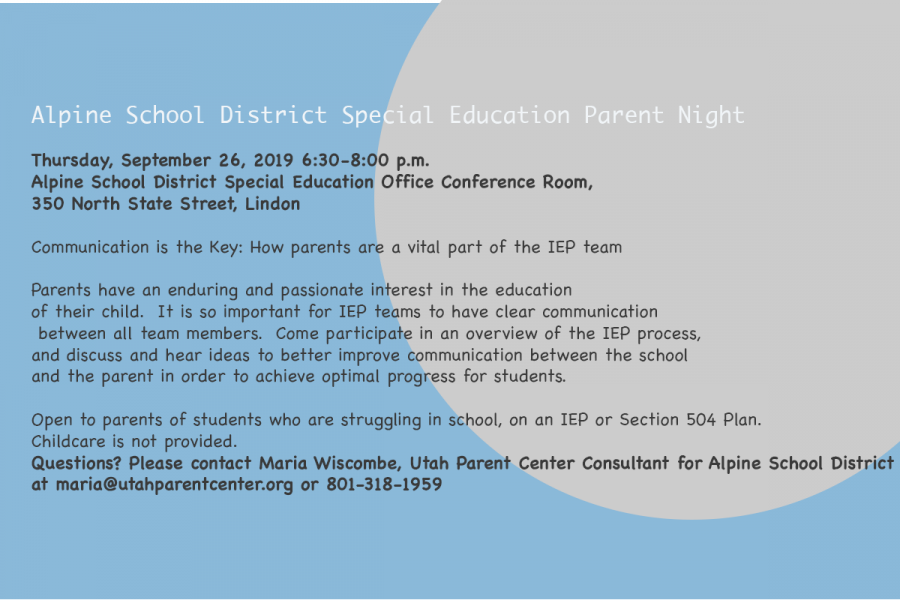 Alpine School District Special Education Parent Night

Thursday, September 26, 2019 6:30-8:00 p.m.
Alpine School District Special Education Office Conference Room,
350 North State Street, Lindon

Communication is the Key: How parents are a vital part of the IEP team

Parents have an enduring and passionate interest in the education of their child. It is so important for IEP teams to have clear communication between all team members. Come participate in an overview of the IEP process, and discuss and hear ideas to better improve communication between the school and the parent in order to achieve optimal progress for students.

Open to parents of students who are struggling in school, on an IEP or Section 504 Plan.
Childcare is not provided.
Questions? Please contact Maria Wiscombe, Utah Parent Center Consultant for Alpine School District at maria@utahparentcenter.org or 801-318-1959